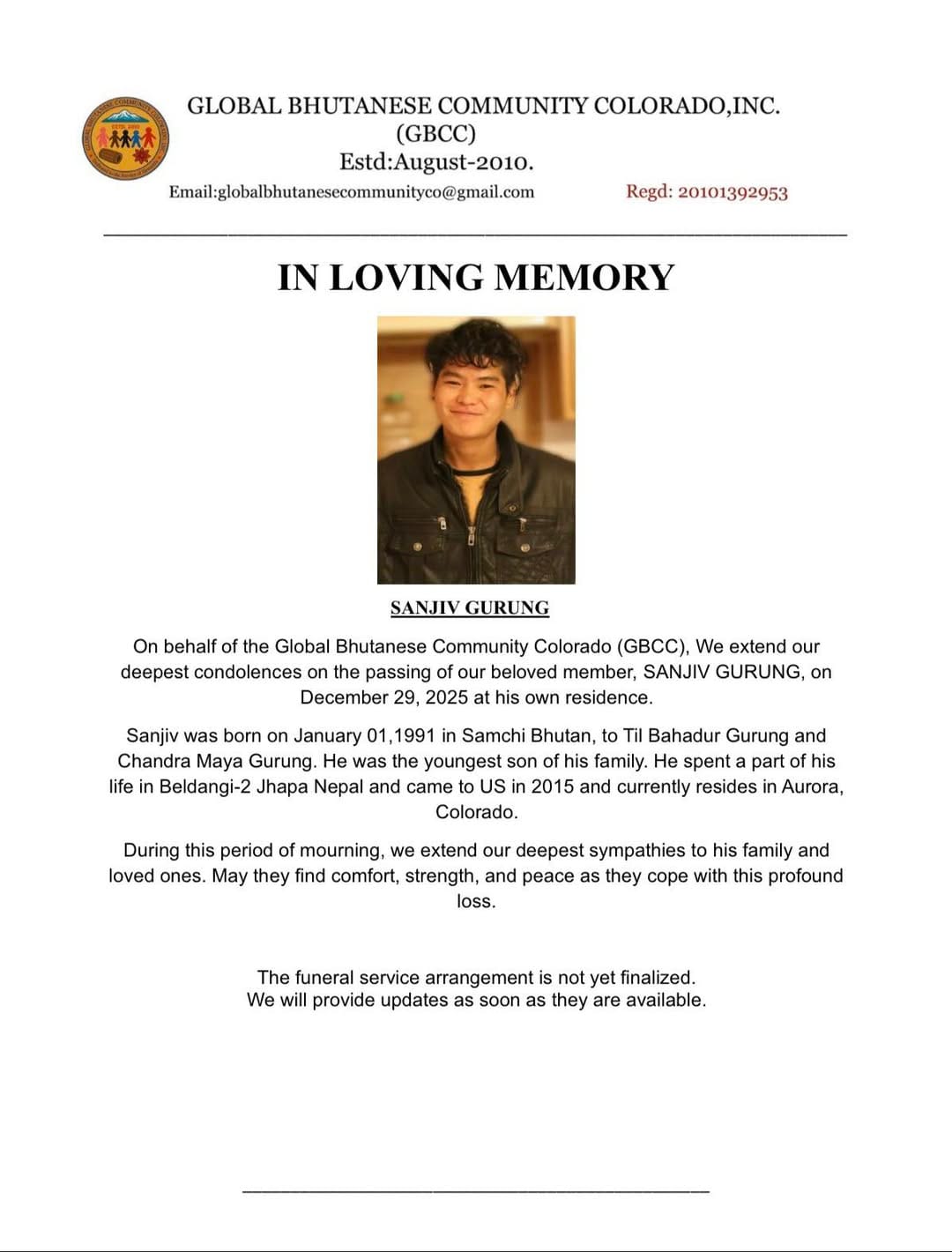 GLOBAL BHUTANESE COMMUNITY COLORADO,INC.
(GBCC)
Estd:August-2010.
Email:globalbhutanesecommunityco@gmail.com Regd: 20101392953

IN LOVING MEMORY

SANJIV GURUNG

On behalf of the Global Bhutanese Community Colorado (GBCC), We extend our deepest condolences on the passing of our beloved member, SANJIV GURUNG, on December 29, 2025 at his own residence.

Sanjiv was born on January 01,1991 in Samchi Bhutan, to Til Bahadur Gurung and Chandra Maya Gurung. He was the youngest son of his family. He spent a part of his life in Beldangi-2 Jhapa Nepal and came to US in 2015 and currently resides in Aurora, Colorado.

During this period of mourning, we extend our deepest sympathies to his family and loved ones. May they find comfort, strength, and peace as they cope with this profound loss.

The funeral service arrangement is not yet finalized.
We will provide updates as soon as they are available.